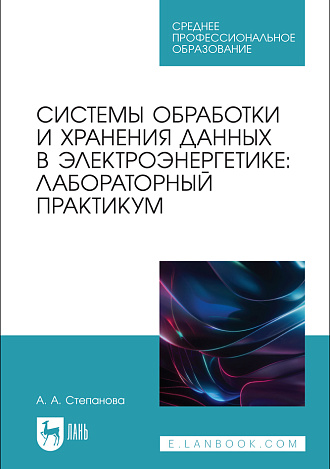 СРЕДНЕЕ ПРОФЕССИОНАЛЬНОЕ ОБРАЗОВАНИЕ

СИСТЕМЫ ОБРАБОТКИ И ХРАНЕНИЯ ДАННЫХ В ЭЛЕКТРОЭНЕРГЕТИКЕ: ЛАБОРАТОРНЫЙ ПРАКТИКУМ

А. А. Степанова

ЛАНЬ

E.LANBOOK.COM